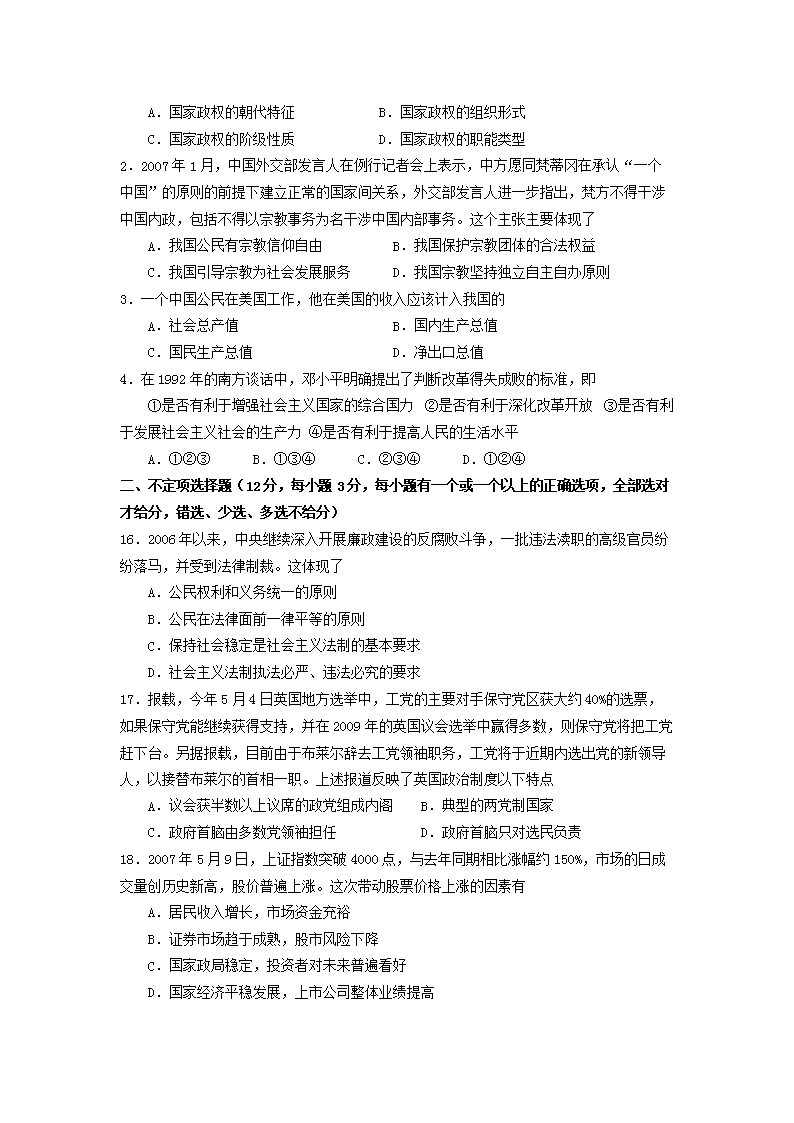 A．国家政权的朝代特征　　　　B．国家政权的组织形式
C．国家政权的阶级性质　　　　D．国家政权的职能类型

2．2007年1月，中国外交部发言人在例行记者会上表示，中方愿同梵蒂冈在承认“一个中国”的原则的前提下建立正常的国家间关系，外交部发言人进一步指出，梵方不得干涉中国内政，包括不得以宗教事务为名干涉中国内部事务。这个主张主要体现了
A．我国公民有宗教信仰自由　　　　B．我国保护宗教团体的合法权益
C．我国引导宗教为社会发展服务　　D．我国宗教坚持独立自主自办原则

3．一个中国公民在美国工作，他在美国的收入应该计入我国的
A．社会总产值　　　　B．国内生产总值
C．国民生产总值　　　D．净出口总值

4．在1992年的南方谈话中，邓小平明确提出了判断改革得失成败的标准，即
①是否有利于增强社会主义国家的综合国力　②是否有利于深化改革开放　③是否有利于发展社会主义社会的生产力　④是否有利于提高人民的生活水平
A．①②③　　B．①③④　　C．②③④　　D．①②④

二、不定项选择题（12分，每小题3分，每小题有一个或一个以上的正确选项，全部选对才给分，错选、少选、多选不给分）

16．2006年以来，中央继续深入开展廉政建设的反腐败斗争，一批违法渎职的高级官员纷纷落马，并受到法律制裁。这体现了
A．公民权利和义务统一的原则
B．公民在法律面前一律平等的原则
C．保持社会稳定是社会主义法制的基本要求
D．社会主义法制执法必严、违法必究的要求

17．报载，今年5月4日英国地方选举中，工党的主要对手保守党区获大约40%的选票，如果保守党能继续获得支持，并在2009年的英国议会选举中赢得多数，则保守党将把工党赶下台。另据报载，目前由于布莱尔辞去工党领袖职务，工党将于近期内选出党的新领导人，以接替布莱尔的首相一职。上述报道反映了英国政治制度以下特点
A．议会获半数以上议席的政党组成内阁　　B．典型的两党制国家
C．政府首脑由多数党领袖担任　　　　　　D．政府首脑只对选民负责

18．2007年5月9日，上证指数突破4000点，与去年同期相比涨幅约150%，市场的日成交量创历史新高，股价普遍上涨。这次带动股票价格上涨的因素有
A．居民收入增长，市场资金充裕
B．证券市场趋于成熟，股市风险下降
C．国家政局稳定，投资者对未来普遍看好
D．国家经济平稳发展，上市公司整体业绩提高